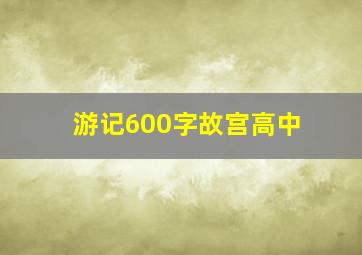 游记600字故宫高中